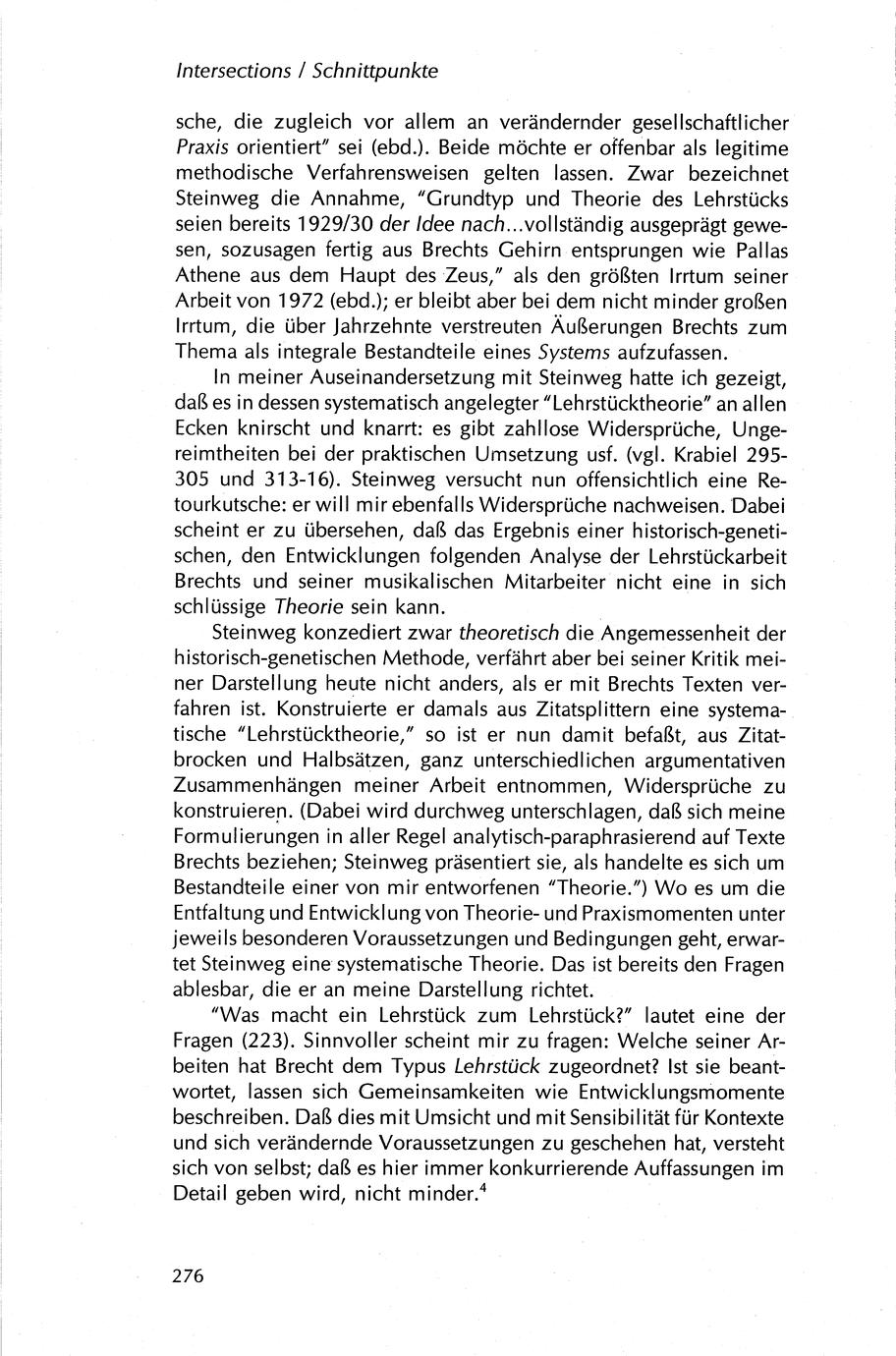 Intersections / Schnittpunkte

sche, die zugleich vor allem an verändernder gesellschaftlicher Praxis orientiert" sei (ebd.). Beide möchte er offenbar als legitime methodische Verfahrensweisen gelten lassen. Zwar bezeichnet Steinweg die Annahme, "Grundtyp und Theorie des Lehrstücks seien bereits 1929/30 der Idee nach...vollständig ausgeprägt gewesen, sozusagen fertig aus Brechts Gehirn entsprungen wie Pallas Athene aus dem Haupt des Zeus," als den größten Irrtum seiner Arbeit von 1972 (ebd.); er bleibt aber bei dem nicht minder großen Irrtum, die über Jahrzehnte verstreuten Äußerungen Brechts zum Thema als integrale Bestandteile eines Systems aufzufassen.

In meiner Auseinandersetzung mit Steinweg hatte ich gezeigt, daß es in dessen systematisch angelegter "Lehrstücktheorie" an allen Ecken knirscht und knarrt: es gibt zahllose Widersprüche, Ungereimtheiten bei der praktischen Umsetzung usf. (vgl. Krabiel 295-305 und 313-16). Steinweg versucht nun offensichtlich eine Retourkutsche: er will mir ebenfalls Widersprüche nachweisen. Dabei scheint er zu übersehen, daß das Ergebnis einer historisch-genetischen, den Entwicklungen folgenden Analyse der Lehrstückarbeit Brechts und seiner musikalischen Mitarbeiter nicht eine in sich schlüssige Theorie sein kann.

Steinweg konzediert zwar theoretisch die Angemessenheit der historisch-genetischen Methode, verfährt aber bei seiner Kritik meiner Darstellung heute nicht anders, als er mit Brechts Texten verfahren ist. Konstruierte er damals aus Zitatsplittern eine systematische "Lehrstücktheorie," so ist er nun damit befaßt, aus Zitatbrocken und Halbsätzen, ganz unterschiedlichen argumentativen Zusammenhängen meiner Arbeit entnommen, Widersprüche zu konstruieren. (Dabei wird durchweg unterschlagen, daß sich meine Formulierungen in aller Regel analytisch-paraphrasierend auf Texte Brechts beziehen; Steinweg präsentiert sie, als handelte es sich um Bestandteile einer von mir entworfenen "Theorie.") Wo es um die Entfaltung und Entwicklung von Theorie- und Praxismomenten unter jeweils besonderen Voraussetzungen und Bedingungen geht, erwartet Steinweg eine systematische Theorie. Das ist bereits den Fragen ablesbar, die er an meine Darstellung richtet.

"Was macht ein Lehrstück zum Lehrstück?" lautet eine der Fragen (223). Sinnvoller scheint mir zu fragen: Welche seiner Arbeiten hat Brecht dem Typus Lehrstück zugeordnet? Ist sie beantwortet, lassen sich Gemeinsamkeiten wie Entwicklungsmomente beschreiben. Daß dies mit Umsicht und mit Sensibilität für Kontexte und sich verändernde Voraussetzungen zu geschehen hat, versteht sich von selbst; daß es hier immer konkurrierende Auffassungen im Detail geben wird, nicht minder.$^4$

276